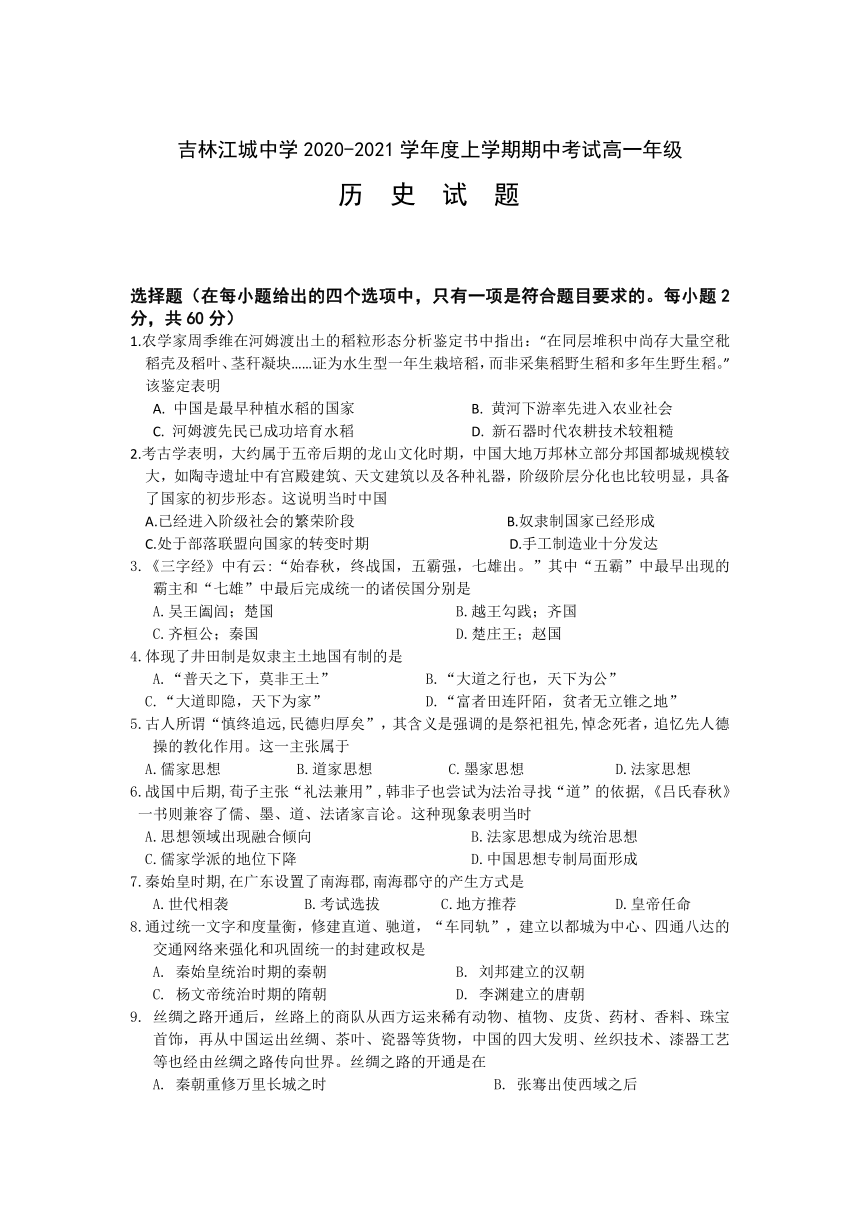 吉林江城中学 2020-2021 学年度上学期期中考试高一年级

历 史 试 题

选择题（在每小题给出的四个选项中，只有一项是符合题目要求的。每小题 2 分，共 60 分）

1.农学家周季维在河姆渡出土的稻粒形态分析鉴定书中指出：“在同层堆积中尚存大量空秕稻壳及稻叶、茎秆凝块……证为水生型一年生栽培稻，而非采集稻野生稻和多年生野生稻。”该鉴定表明

A. 中国是最早种植水稻的国家
B. 黄河下游率先进入农业社会
C. 河姆渡先民已成功培育水稻
D. 新石器时代农耕技术较粗糙

2.考古学表明，大约属于五帝后期的龙山文化时期，中国大地万邦林立部分邦国都城规模较大，如陶寺遗址中有宫殿建筑、天文建筑以及各种礼器，阶级阶层分化也比较明显，具备了国家的初步形态。这说明当时中国

A.已经进入阶级社会的繁荣阶段
B.奴隶制国家已经形成
C.处于部落联盟向国家的转变时期
D.手工制造业十分发达

3.《三字经》中有云：“始春秋，终战国，五霸强，七雄出。”其中“五霸”中最早出现的霸主和“七雄”中最后完成统一的诸侯国分别是

A. 吴王阖闾；楚国
B. 越王勾践；齐国
C. 齐桓公；秦国
D. 楚庄王；赵国

4.体现了井田制是奴隶主土地国有制的是

A.“普天之下，莫非王土”
B.“大道之行也，天下为公”
C.“大道即隐，天下为家”
D.“富者田连阡陌，贫者无立锥之地”

5.古人所谓“慎终追远,民德归厚矣”，其含义是强调的是祭祀祖先,悼念死者，追忆先人德操的教化作用。这一主张属于

A.儒家思想
B.道家思想
C.墨家思想
D.法家思想

6.战国中后期,荀子主张“礼法兼用”，韩非子也尝试为法治寻找“道”的依据，《吕氏春秋》一书则兼容了儒、墨、道、法诸家言论。这种现象表明当时

A.思想领域出现融合倾向
B.法家思想成为统治思想
C.儒家学派的地位下降
D.中国思想专制局面形成

7.秦始皇时期,在广东设置了南海郡,南海郡守的产生方式是

A.世代相袭
B.考试选拔
C.地方推荐
D.皇帝任命

8.通过统一文字和度量衡，修建直道、驰道，“车同轨”，建立以都城为中心、四通八达的交通网络来强化和巩固统一的封建政权是

A. 秦始皇统治时期的秦朝
B. 刘邦建立的汉朝
C. 杨文帝统治时期的隋朝
D. 李渊建立的唐朝

9. 丝绸之路开通后，丝路上的商队从西方运来稀有动物、植物、皮货、药材、香料、珠宝首饰，再从中国运出丝绸、茶叶、瓷器等货物，中国的四大发明、丝织技术、漆器工艺等也经由丝绸之路传向世界。丝绸之路的开通是在

A. 秦朝重修万里长城之时
B. 张骞出使西域之后